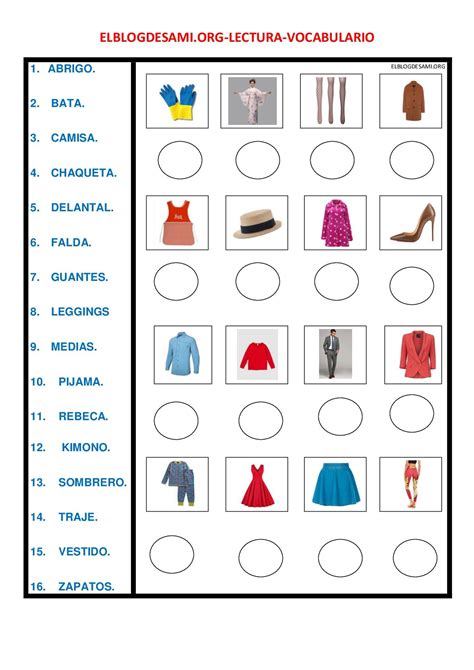 ELBLOGDESAMI.ORG-LECTURA-VOCABULARIO

1. ABRIGO.

2. BATA.

3. CAMISA.

4. CHAQUETA.

5. DELANTAL.

6. FALDA.

7. GUANTES.

8. LEGGINGS

9. MEDIAS.

10. PIJAMA.

11. REBECA.

12. KIMONO.

13. SOMBRERO.

14. TRAJE.

15. VESTIDO.

16. ZAPATOS.

ELBLOGDESAMI.ORG